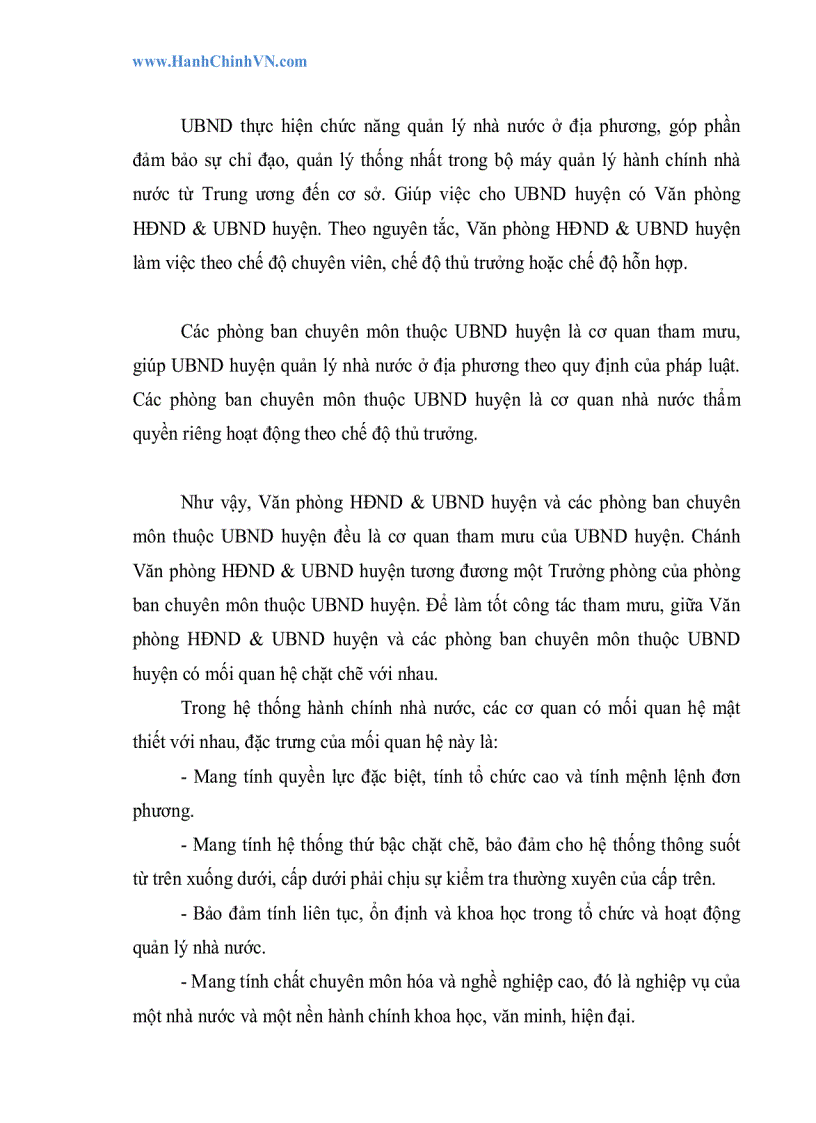 www.HanhChinhVN.com

UBND thực hiện chức năng quản lý nhà nước ở địa phương, góp phần đảm bảo sự chỉ đạo, quản lý thống nhất trong bộ máy quản lý hành chính nhà nước từ Trung ương đến cơ sở. Giúp việc cho UBND huyện có Văn phòng HĐND & UBND huyện. Theo nguyên tắc, Văn phòng HĐND & UBND huyện làm việc theo chế độ chuyên viên, chế độ thủ trưởng hoặc chế độ hỗn hợp.

Các phòng ban chuyên môn thuộc UBND huyện là cơ quan tham mưu, giúp UBND huyện quản lý nhà nước ở địa phương theo quy định của pháp luật. Các phòng ban chuyên môn thuộc UBND huyện là cơ quan nhà nước thẩm quyền riêng hoạt động theo chế độ thủ trưởng.

Như vậy, Văn phòng HĐND & UBND huyện và các phòng ban chuyên môn thuộc UBND huyện đều là cơ quan tham mưu của UBND huyện. Chánh Văn phòng HĐND & UBND huyện tương đương một Trưởng phòng của phòng ban chuyên môn thuộc UBND huyện. Để làm tốt công tác tham mưu, giữa Văn phòng HĐND & UBND huyện và các phòng ban chuyên môn thuộc UBND huyện có mối quan hệ chặt chẽ với nhau.

Trong hệ thống hành chính nhà nước, các cơ quan có mối quan hệ mật thiết với nhau, đặc trưng của mối quan hệ này là:

- Mang tính quyền lực đặc biệt, tính tổ chức cao và tính mệnh lệnh đơn phương.

- Mang tính hệ thống thứ bậc chặt chẽ, bảo đảm cho hệ thống thông suốt từ trên xuống dưới, cấp dưới phải chịu sự kiểm tra thường xuyên của cấp trên.

- Bảo đảm tính liên tục, ổn định và khoa học trong tổ chức và hoạt động quản lý nhà nước.

- Mang tính chất chuyên môn hóa và nghề nghiệp cao, đó là nghiệp vụ của một nhà nước và một nền hành chính khoa học, văn minh, hiện đại.